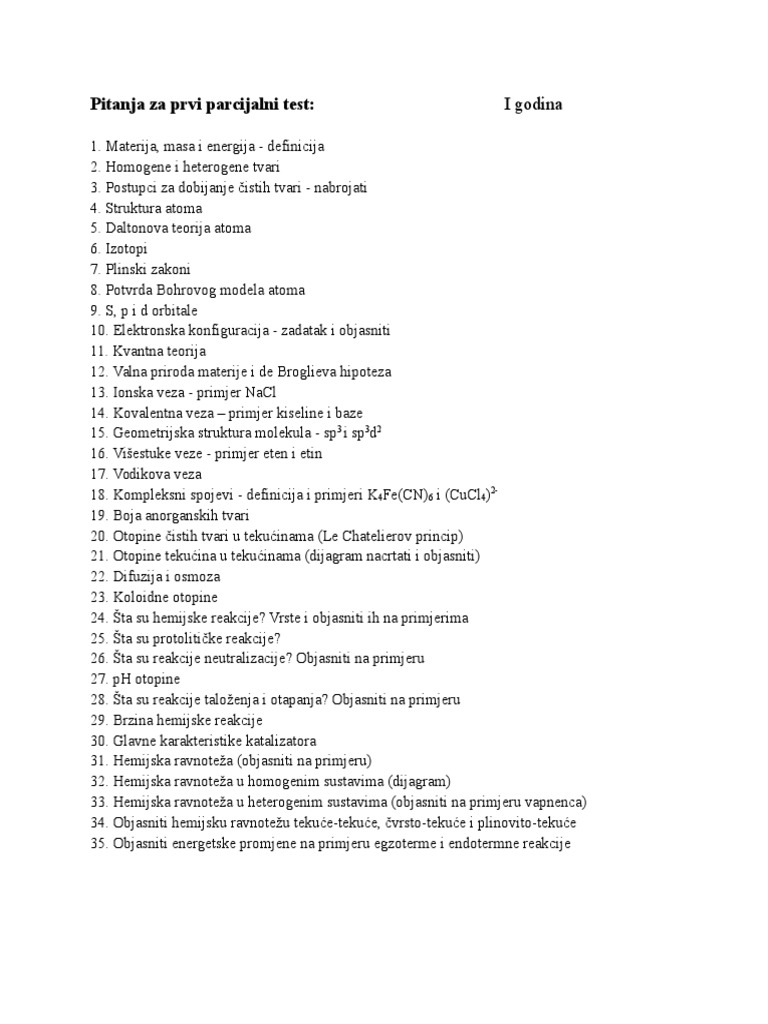 Pitanja za prvi parcijalni test: I godina

1. Materija, masa i energija - definicija
2. Homogene i heterogene tvari
3. Postupci za dobijanje čistih tvari - nabrojati
4. Struktura atoma
5. Daltonova teorija atoma
6. Izotopi
7. Plinski zakoni
8. Potvrda Bohrovog modela atoma
9. S, p i d orbitale
10. Elektronska konfiguracija - zadatak i objasniti
11. Kvantna teorija
12. Valna priroda materije i de Broglieva hipoteza
13. Ionska veza - primjer NaCl
14. Kovalentna veza – primjer kiseline i baze
15. Geometrijska struktura molekula - $sp^3$ i $sp^3d^2$
16. Višestuke veze - primjer eten i etin
17. Vodikova veza
18. Kompleksni spojevi - definicija i primjeri $K_4Fe(CN)_6$ i $(CuCl_4)^{2-}$
19. Boja anorganskih tvari
20. Otopine čistih tvari u tekućinama (Le Chatelierov princip)
21. Otopine tekućina u tekućinama (dijagram nacrtati i objasniti)
22. Difuzija i osmoza
23. Koloidne otopine
24. Šta su hemijske reakcije? Vrste i objasniti ih na primjerima
25. Šta su protolitičke reakcije?
26. Šta su reakcije neutralizacije? Objasniti na primjeru
27. pH otopine
28. Šta su reakcije taloženja i otapanja? Objasniti na primjeru
29. Brzina hemijske reakcije
30. Glavne karakteristike katalizatora
31. Hemijska ravnoteža (objasniti na primjeru)
32. Hemijska ravnoteža u homogenim sustavima (dijagram)
33. Hemijska ravnoteža u heterogenim sustavima (objasniti na primjeru vapnenca)
34. Objasniti hemijsku ravnotežu tekuće-tekuće, čvrsto-tekuće i plinovito-tekuće
35. Objasniti energetske promjene na primjeru egzoterme i endotermne reakcije